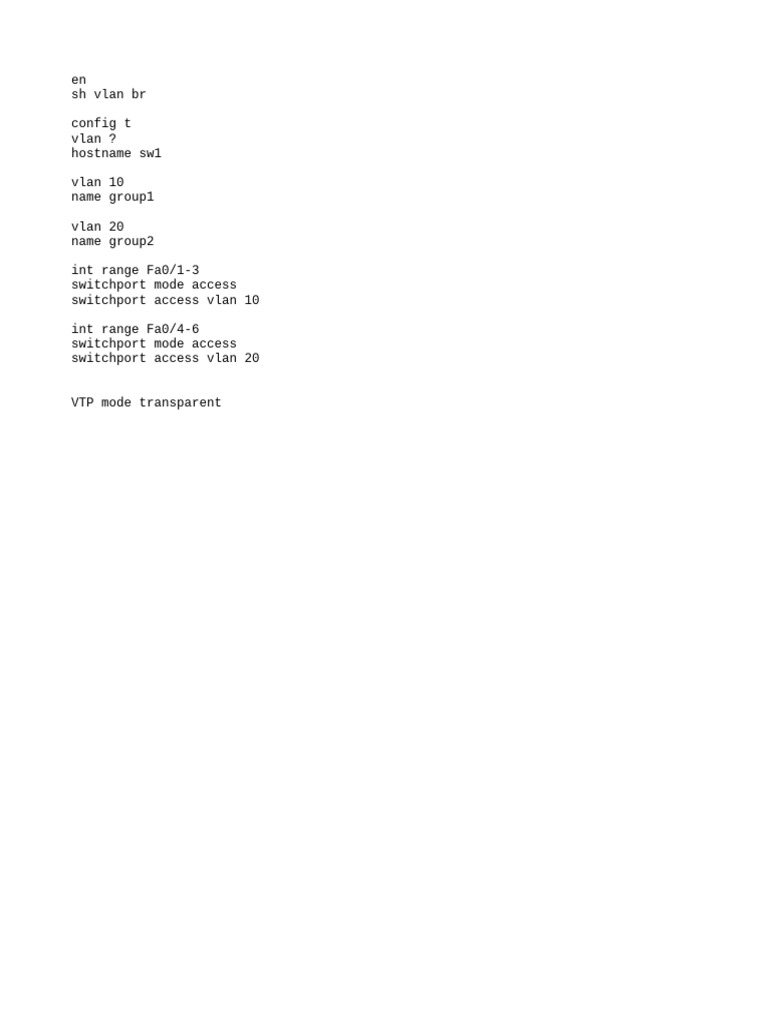 en
sh vlan br

config t
vlan ?
hostname sw1

vlan 10
name group1

vlan 20
name group2

int range Fa0/1-3
switchport mode access
switchport access vlan 10

int range Fa0/4-6
switchport mode access
switchport access vlan 20

VTP mode transparent